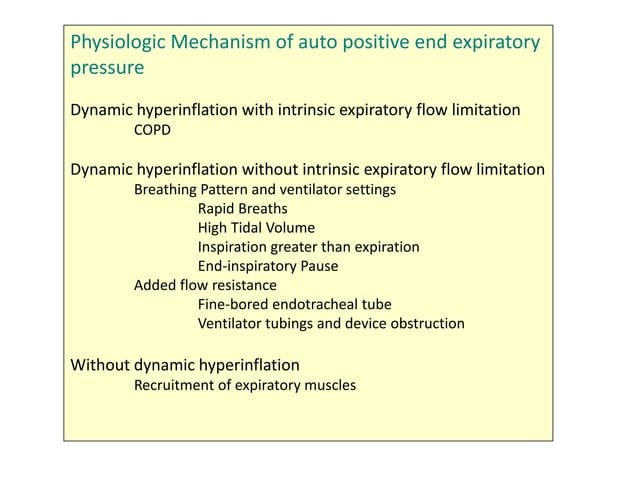 Physiologic Mechanism of auto positive end expiratory pressure

Dynamic hyperinflation with intrinsic expiratory flow limitation
COPD

Dynamic hyperinflation without intrinsic expiratory flow limitation
Breathing Pattern and ventilator settings
Rapid Breaths
High Tidal Volume
Inspiration greater than expiration
End-inspiratory Pause
Added flow resistance
Fine-bored endotracheal tube
Ventilator tubings and device obstruction

Without dynamic hyperinflation
Recruitment of expiratory muscles